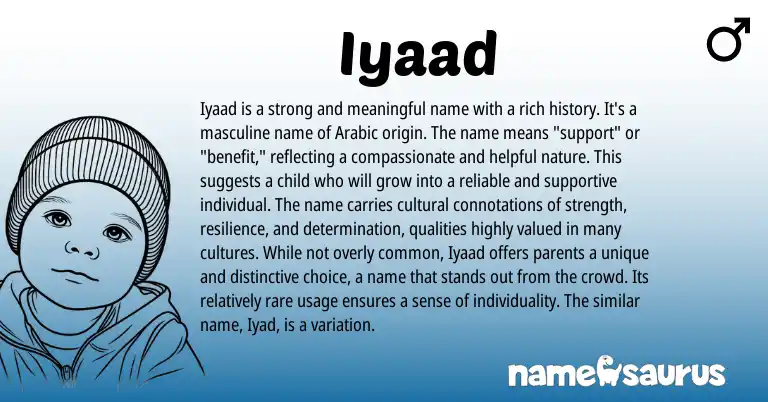 Iyaad

♂

Iyaad is a strong and meaningful name with a rich history. It's a masculine name of Arabic origin. The name means "support" or "benefit," reflecting a compassionate and helpful nature. This suggests a child who will grow into a reliable and supportive individual. The name carries cultural connotations of strength, resilience, and determination, qualities highly valued in many cultures. While not overly common, Iyaad offers parents a unique and distinctive choice, a name that stands out from the crowd. Its relatively rare usage ensures a sense of individuality. The similar name, Iyad, is a variation.

namesaurus